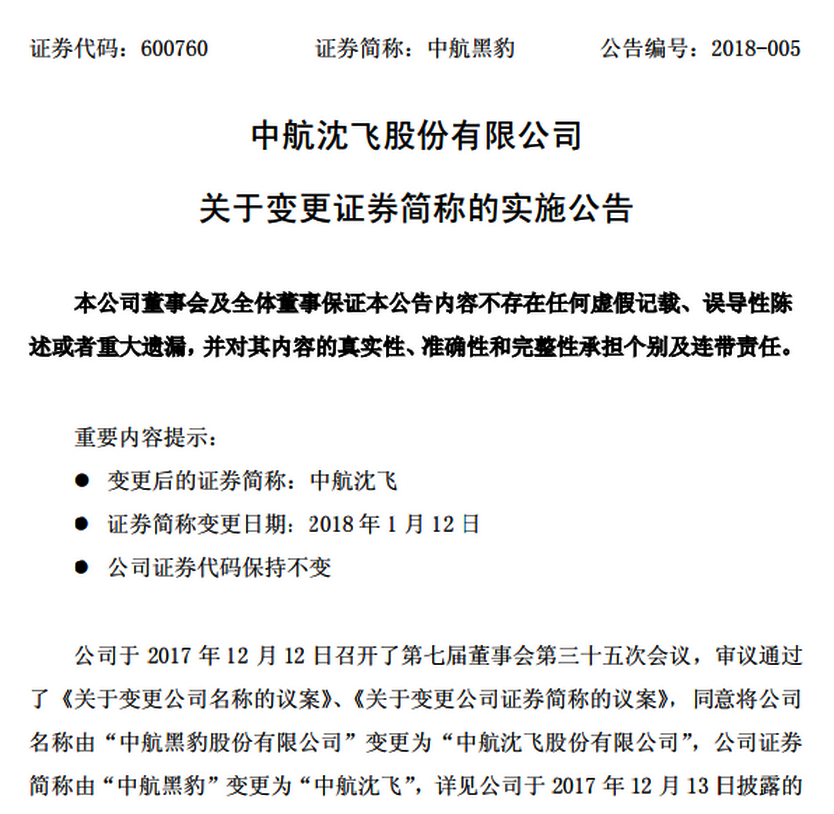 证券代码：600760　　　　证券简称：中航黑豹　　　　公告编号：2018-005

中航沈飞股份有限公司

关于变更证券简称的实施公告

本公司董事会及全体董事保证本公告内容不存在任何虚假记载、误导性陈述或者重大遗漏，并对其内容的真实性、准确性和完整性承担个别及连带责任。

重要内容提示：

● 变更后的证券简称：中航沈飞

● 证券简称变更日期：2018 年 1 月 12 日

● 公司证券代码保持不变

公司于 2017 年 12 月 12 日召开了第七届董事会第三十五次会议，审议通过了《关于变更公司名称的议案》、《关于变更公司证券简称的议案》，同意将公司名称由“中航黑豹股份有限公司”变更为“中航沈飞股份有限公司”，公司证券简称由“中航黑豹”变更为“中航沈飞”，详见公司于 2017 年 12 月 13 日披露的